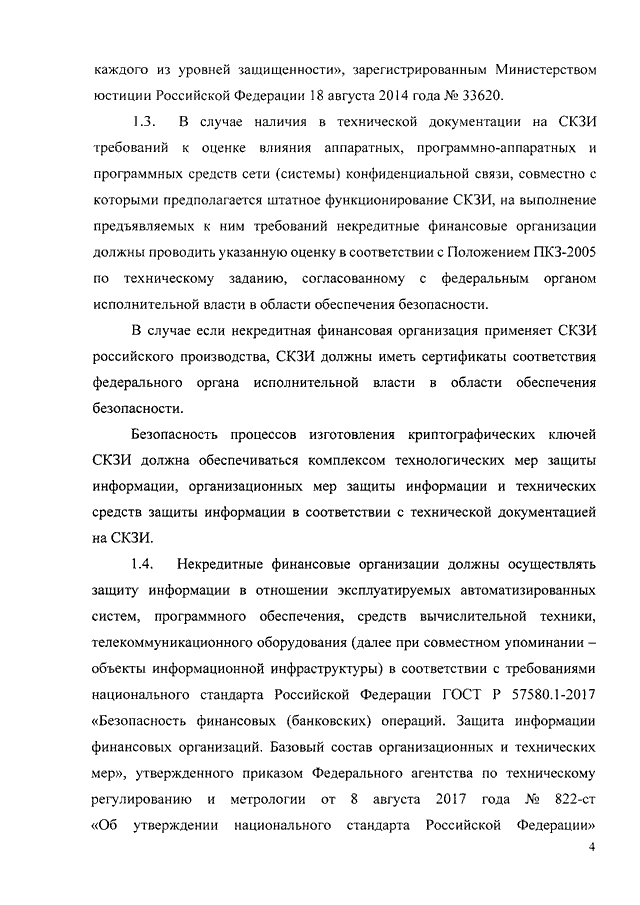 каждого из уровней защищенности», зарегистрированным Министерством юстиции Российской Федерации 18 августа 2014 года № 33620.

1.3. В случае наличия в технической документации на СКЗИ требований к оценке влияния аппаратных, программно-аппаратных и программных средств сети (системы) конфиденциальной связи, совместно с которыми предполагается штатное функционирование СКЗИ, на выполнение предъявляемых к ним требований некредитные финансовые организации должны проводить указанную оценку в соответствии с Положением ПКЗ-2005 по техническому заданию, согласованному с федеральным органом исполнительной власти в области обеспечения безопасности.

В случае если некредитная финансовая организация применяет СКЗИ российского производства, СКЗИ должны иметь сертификаты соответствия федерального органа исполнительной власти в области обеспечения безопасности.

Безопасность процессов изготовления криптографических ключей СКЗИ должна обеспечиваться комплексом технологических мер защиты информации, организационных мер защиты информации и технических средств защиты информации в соответствии с технической документацией на СКЗИ.

1.4. Некредитные финансовые организации должны осуществлять защиту информации в отношении эксплуатируемых автоматизированных систем, программного обеспечения, средств вычислительной техники, телекоммуникационного оборудования (далее при совместном упоминании – объекты информационной инфраструктуры) в соответствии с требованиями национального стандарта Российской Федерации ГОСТ Р 57580.1-2017 «Безопасность финансовых (банковских) операций. Защита информации финансовых организаций. Базовый состав организационных и технических мер», утвержденного приказом Федерального агентства по техническому регулированию и метрологии от 8 августа 2017 года № 822-ст «Об утверждении национального стандарта Российской Федерации»

4